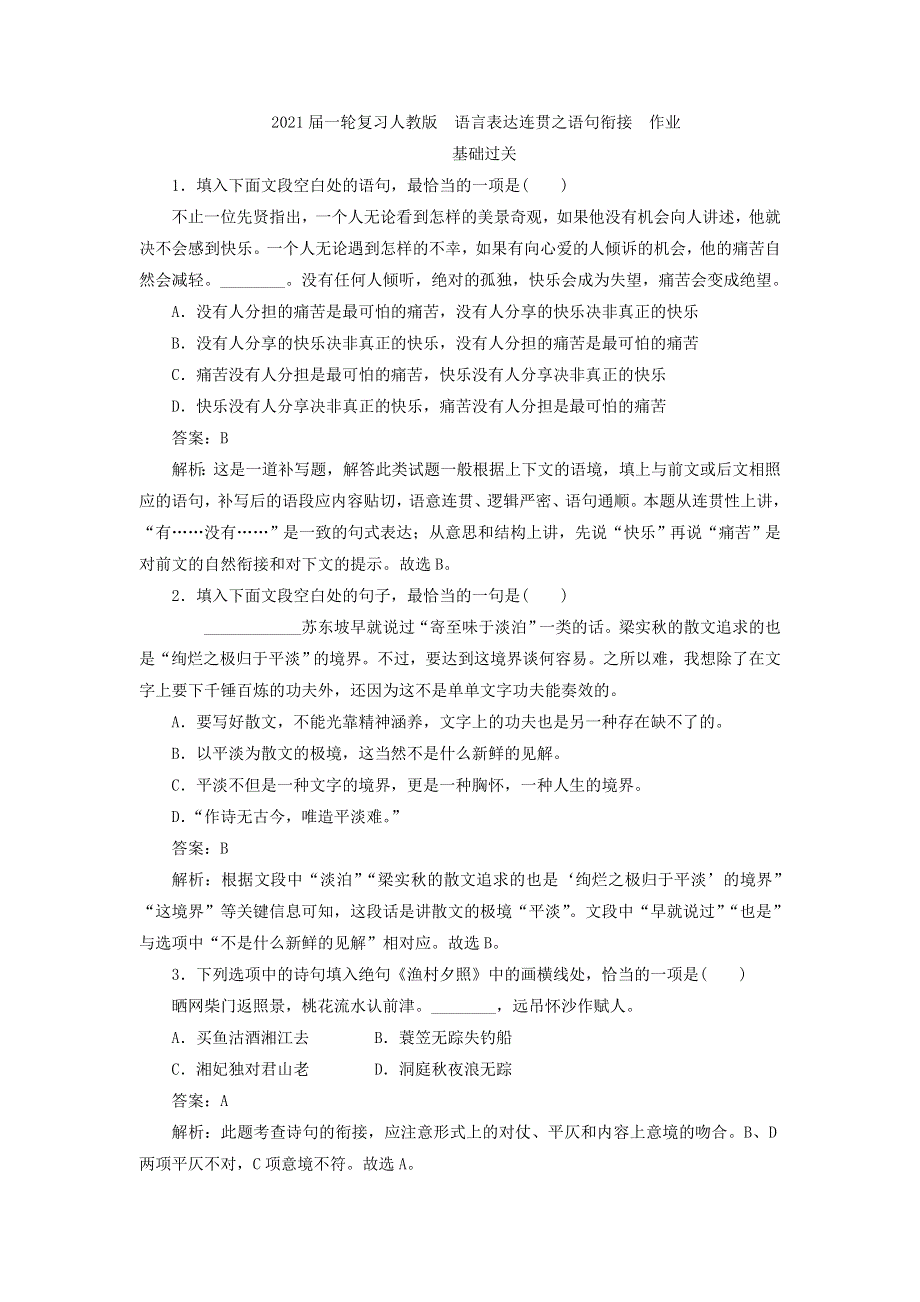 2021届一轮复习人教版　语言表达连贯之语句衔接　作业

基础过关

1．填入下面文段空白处的语句，最恰当的一项是(　　)

不止一位先贤指出，一个人无论看到怎样的美景奇观，如果他没有机会向人讲述，他就决不会感到快乐。一个人无论遇到怎样的不幸，如果有向心爱的人倾诉的机会，他的痛苦自然会减轻。________。没有任何人倾听，绝对的孤独，快乐会成为失望，痛苦会变成绝望。

A．没有人分担的痛苦是最可怕的痛苦，没有人分享的快乐决非真正的快乐

B．没有人分享的快乐决非真正的快乐，没有人分担的痛苦是最可怕的痛苦

C．痛苦没有人分担是最可怕的痛苦，快乐没有人分享决非真正的快乐

D．快乐没有人分享决非真正的快乐，痛苦没有人分担是最可怕的痛苦

答案：B

解析：这是一道补写题，解答此类试题一般根据上下文的语境，填上与前文或后文相照应的语句，补写后的语段应内容贴切，语意连贯、逻辑严密、语句通顺。本题从连贯性上讲，“有……没有……”是一致的句式表达；从意思和结构上讲，先说“快乐”再说“痛苦”是对前文的自然衔接和对下文的提示。故选B。

2．填入下面文段空白处的句子，最恰当的一句是(　　)

____________苏东坡早就说过“寄至味于淡泊”一类的话。梁实秋的散文追求的也是“绚烂之极归于平淡”的境界。不过，要达到这境界谈何容易。之所以难，我想除了在文字上要下千锤百炼的功夫外，还因为这不是单单文字功夫能奏效的。

A．要写好散文，不能光靠精神涵养，文字上的功夫也是另一种存在缺不了的。

B．以平淡为散文的极境，这当然不是什么新鲜的见解。

C．平淡不但是一种文字的境界，更是一种胸怀，一种人生的境界。

D．“作诗无古今，唯造平淡难。”

答案：B

解析：根据文段中“淡泊”“梁实秋的散文追求的也是‘绚烂之极归于平淡’的境界”“这境界”等关键信息可知，这段话是讲散文的极境“平淡”。文段中“早就说过”“也是”与选项中“不是什么新鲜的见解”相对应。故选B。

3．下列选项中的诗句填入绝句《渔村夕照》中的画横线处，恰当的一项是(　　)

晒网柴门返照景，桃花流水认前津。________，远吊怀沙作赋人。

A．买鱼沽酒湘江去　　　　B．蓑笠无踪失钓船

C．湘妃独对君山老　　　　D．洞庭秋夜浪无踪

答案：A

解析：此题考查诗句的衔接，应注意形式上的对仗、平仄和内容上意境的吻合。B、D两项平仄不对，C项意境不符。故选A。